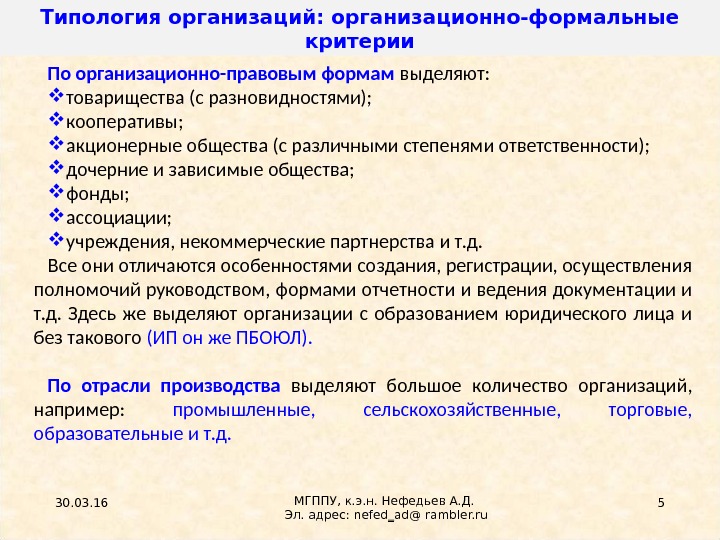 Типология организаций: организационно-формальные критерии

По организационно-правовым формам выделяют:
❖товарищества (с разновидностями);
❖кооперативы;
❖акционерные общества (с различными степенями ответственности);
❖дочерние и зависимые общества;
❖фонды;
❖ассоциации;
❖учреждения, некоммерческие партнерства и т.д.
Все они отличаются особенностями создания, регистрации, осуществления полномочий руководством, формами отчетности и ведения документации и т.д. Здесь же выделяют организации с образованием юридического лица и без такового (ИП он же ПБОЮЛ).

По отрасли производства выделяют большое количество организаций, например: промышленные, сельскохозяйственные, торговые, образовательные и т.д.

30.03.16

МГППУ, к.э.н. Нефедьев А.Д.
Эл. адрес: nefed_ad@ rambler.ru

5